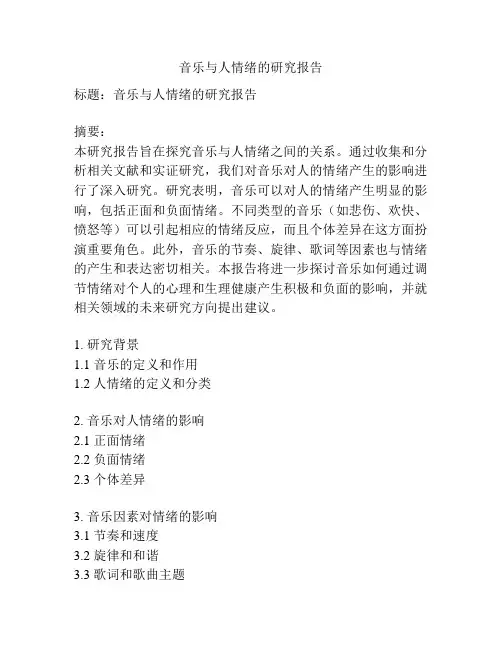 音乐与人情绪的研究报告

标题：音乐与人情绪的研究报告

摘要：
本研究报告旨在探究音乐与人情绪之间的关系。通过收集和分析相关文献和实证研究，我们对音乐对人的情绪产生的影响进行了深入研究。研究表明，音乐可以对人的情绪产生明显的影响，包括正面和负面情绪。不同类型的音乐（如悲伤、欢快、愤怒等）可以引起相应的情绪反应，而且个体差异在这方面扮演重要角色。此外，音乐的节奏、旋律、歌词等因素也与情绪的产生和表达密切相关。本报告将进一步探讨音乐如何通过调节情绪对个人的心理和生理健康产生积极和负面的影响，并就相关领域的未来研究方向提出建议。

1. 研究背景
1.1 音乐的定义和作用
1.2 人情绪的定义和分类

2. 音乐对人情绪的影响
2.1 正面情绪
2.2 负面情绪
2.3 个体差异

3. 音乐因素对情绪的影响
3.1 节奏和速度
3.2 旋律和和谐
3.3 歌词和歌曲主题